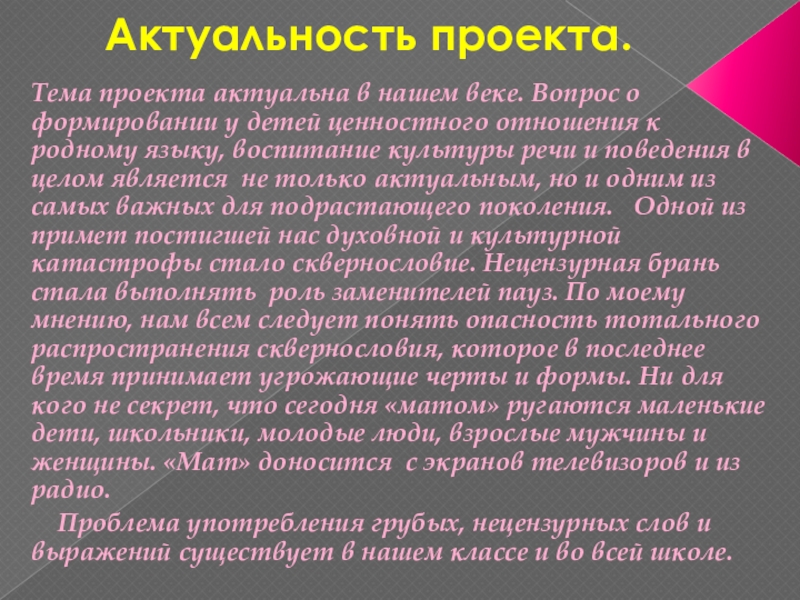 Актуальность проекта.

Тема проекта актуальна в нашем веке. Вопрос о формировании у детей ценностного отношения к родному языку, воспитание культуры речи и поведения в целом является не только актуальным, но и одним из самых важных для подрастающего поколения. Одной из примет постигшей нас духовной и культурной катастрофы стало сквернословие. Нецензурная брань стала выполнять роль заменителей пауз. По моему мнению, нам всем следует понять опасность тотального распространения сквернословия, которое в последнее время принимает угрожающие черты и формы. Ни для кого не секрет, что сегодня «матом» ругаются маленькие дети, школьники, молодые люди, взрослые мужчины и женщины. «Мат» доносится с экранов телевизоров и из радио.

Проблема употребления грубых, нецензурных слов и выражений существует в нашем классе и во всей школе.